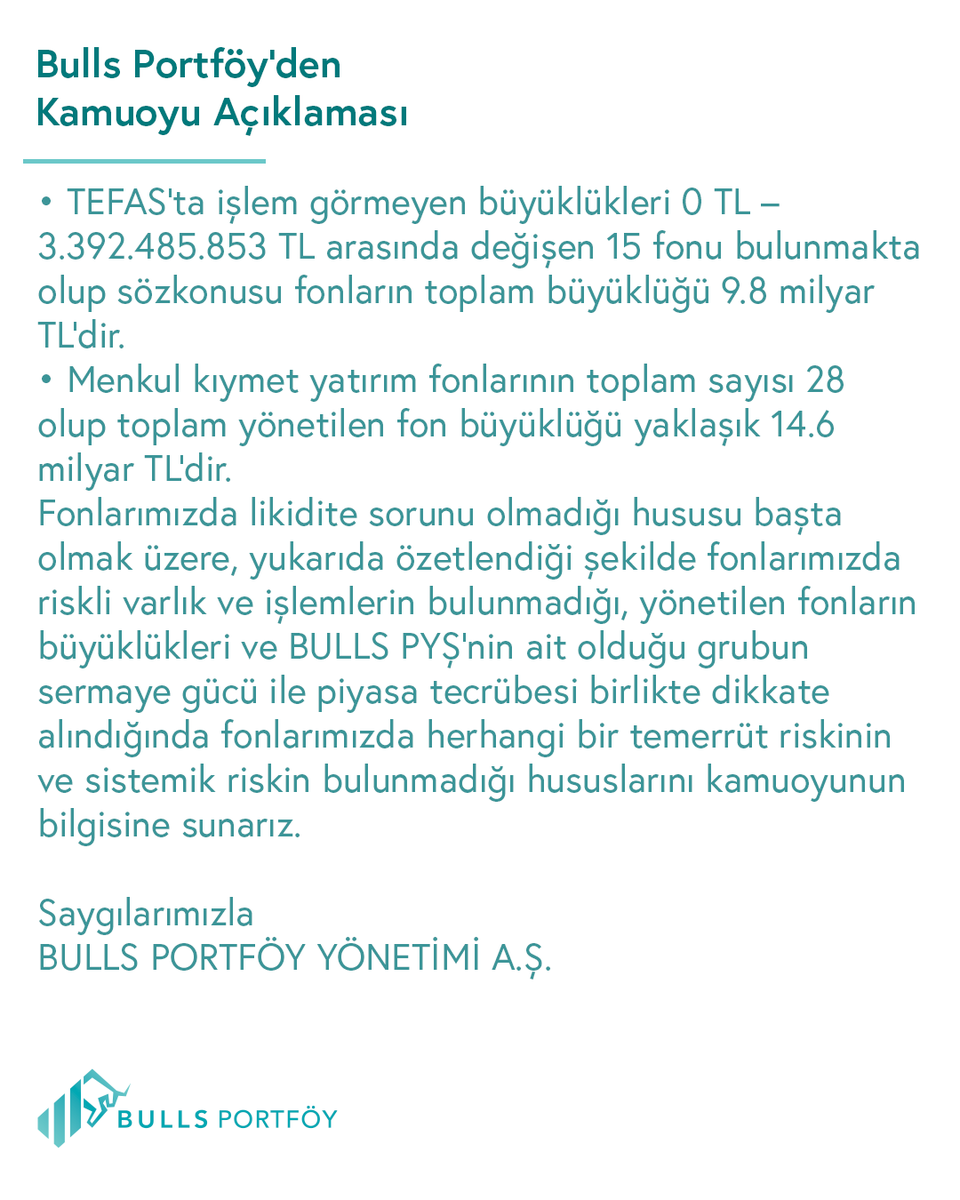 Bulls Portföy'den
Kamuoyu Açıklaması

• TEFAS'ta işlem görmeyen büyüklükleri 0 TL – 3.392.485.853 TL arasında değişen 15 fonu bulunmakta olup sözkonusu fonların toplam büyüklüğü 9.8 milyar TL'dir.
• Menkul kıymet yatırım fonlarının toplam sayısı 28 olup toplam yönetilen fon büyüklüğü yaklaşık 14.6 milyar TL'dir.
Fonlarımızda likidite sorunu olmadığı hususu başta olmak üzere, yukarıda özetlendiği şekilde fonlarımızda riskli varlık ve işlemlerin bulunmadığı, yönetilen fonların büyüklükleri ve BULLS PYŞ'nin ait olduğu grubun sermaye gücü ile piyasa tecrübesi birlikte dikkate alındığında fonlarımızda herhangi bir temerrüt riskinin ve sistemik riskin bulunmadığı hususlarını kamuoyunun bilgisine sunarız.

Saygılarımızla
BULLS PORTFÖY YÖNETİMİ A.Ş.

BULLS PORTFÖY